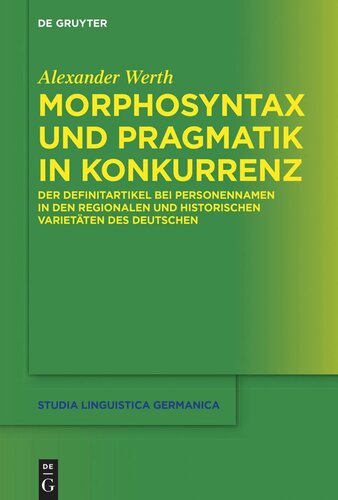 DE GRUYTER

Alexander Werth

MORPHOSYNTAX UND PRAGMATIK IN KONKURRENZ

DER DEFINITARTIKEL BEI PERSONENNAMEN IN DEN REGIONALEN UND HISTORISCHEN VARIETÄTEN DES DEUTSCHEN

STUDIA LINGUISTICA GERMANICA

DE
G